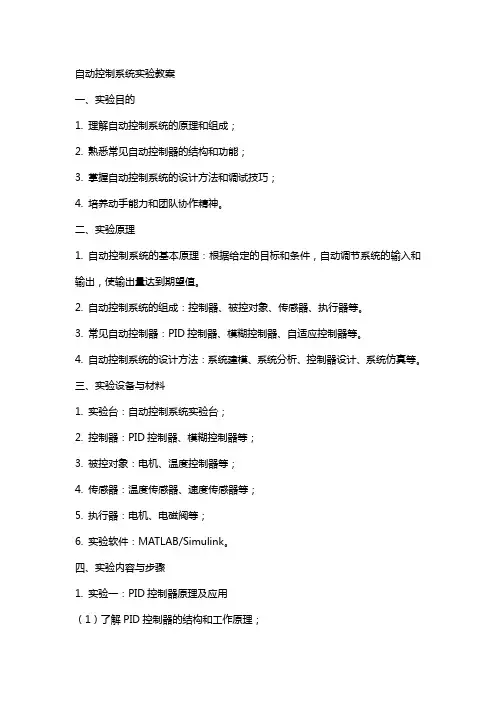 自动控制系统实验教案

一、实验目的

1. 理解自动控制系统的原理和组成；

2. 熟悉常见自动控制器的结构和功能；

3. 掌握自动控制系统的设计方法和调试技巧；

4. 培养动手能力和团队协作精神。

二、实验原理

1. 自动控制系统的基本原理：根据给定的目标和条件，自动调节系统的输入和输出，使输出量达到期望值。

2. 自动控制系统的组成：控制器、被控对象、传感器、执行器等。

3. 常见自动控制器：PID 控制器、模糊控制器、自适应控制器等。

4. 自动控制系统的设计方法：系统建模、系统分析、控制器设计、系统仿真等。

三、实验设备与材料

1. 实验台：自动控制系统实验台；

2. 控制器：PID 控制器、模糊控制器等；

3. 被控对象：电机、温度控制器等；

4. 传感器：温度传感器、速度传感器等；

5. 执行器：电机、电磁阀等；

6. 实验软件：MATLAB/Simulink。

四、实验内容与步骤

1. 实验一：PID 控制器原理及应用

（1）了解 PID 控制器的结构和工作原理；